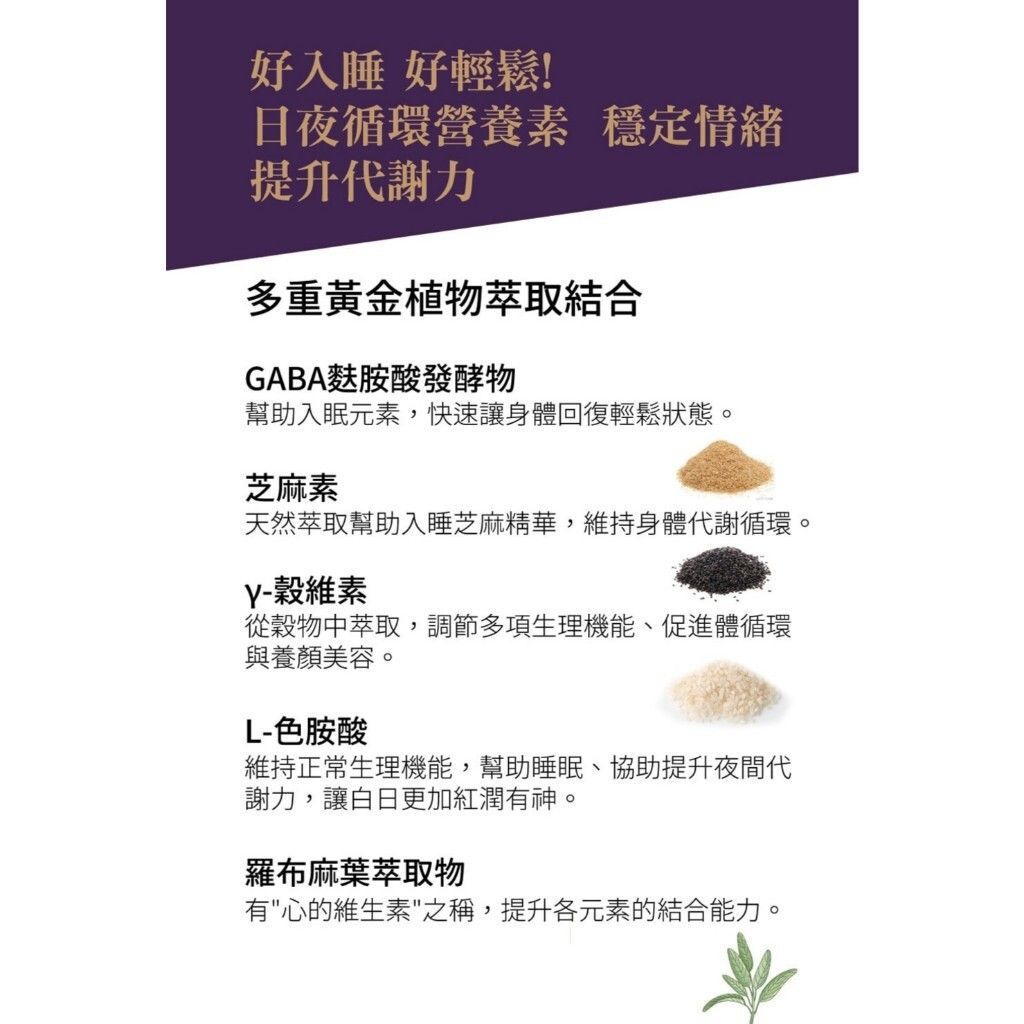 好入睡 好輕鬆!
日夜循環營養素 穩定情緒
提升代謝力

多重黃金植物萃取結合

GABA麩胺酸發酵物
幫助入眠元素，快速讓身體回復輕鬆狀態。

芝麻素
天然萃取幫助入睡芝麻精華，維持身體代謝循環。

γ-穀維素
從穀物中萃取，調節多項生理機能、促進體循環與養顏美容。

L-色胺酸
維持正常生理機能，幫助睡眠、協助提升夜間代謝力，讓白日更加紅潤有神。

羅布麻葉萃取物
有"心的維生素"之稱，提升各元素的結合能力。